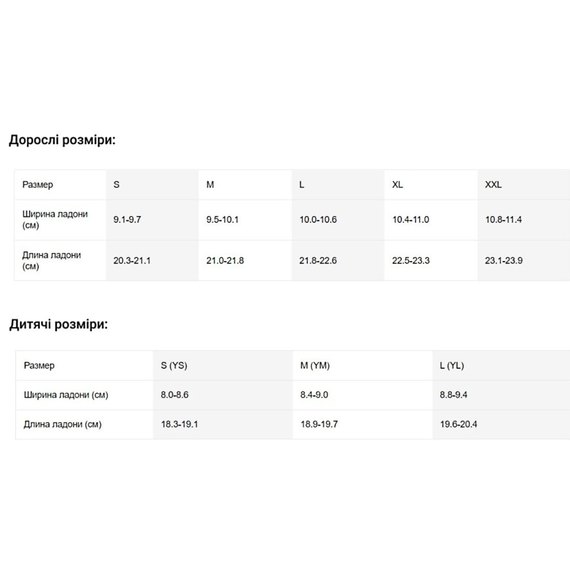 Дорослі розміри:

| Размер | S | M | L | XL | XXL |
|---|---|---|---|---|---|
| Ширина ладони (см) | 9.1-9.7 | 9.5-10.1 | 10.0-10.6 | 10.4-11.0 | 10.8-11.4 |
| Длина ладони (см) | 20.3-21.1 | 21.0-21.8 | 21.8-22.6 | 22.5-23.3 | 23.1-23.9 |

Дитячі розміри:

| Размер | S (YS) | M (YM) | L (YL) |
|---|---|---|---|
| Ширина ладони (см) | 8.0-8.6 | 8.4-9.0 | 8.8-9.4 |
| Длина ладони (см) | 18.3-19.1 | 18.9-19.7 | 19.6-20.4 |